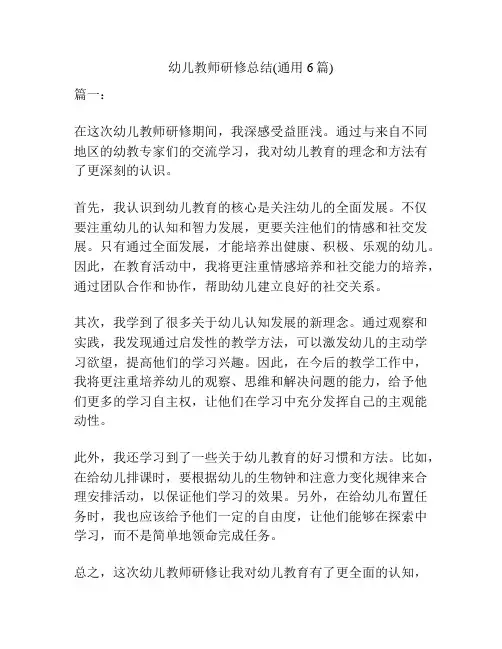 幼儿教师研修总结(通用 6 篇)

篇一：

在这次幼儿教师研修期间，我深感受益匪浅。通过与来自不同地区的幼教专家们的交流学习，我对幼儿教育的理念和方法有了更深刻的认识。

首先，我认识到幼儿教育的核心是关注幼儿的全面发展。不仅要注重幼儿的认知和智力发展，更要关注他们的情感和社交发展。只有通过全面发展，才能培养出健康、积极、乐观的幼儿。因此，在教育活动中，我将更注重情感培养和社交能力的培养，通过团队合作和协作，帮助幼儿建立良好的社交关系。

其次，我学到了很多关于幼儿认知发展的新理念。通过观察和实践，我发现通过启发性的教学方法，可以激发幼儿的主动学习欲望，提高他们的学习兴趣。因此，在今后的教学工作中，我将更注重培养幼儿的观察、思维和解决问题的能力，给予他们更多的学习自主权，让他们在学习中充分发挥自己的主观能动性。

此外，我还学习到了一些关于幼儿教育的好习惯和方法。比如，在给幼儿排课时，要根据幼儿的生物钟和注意力变化规律来合理安排活动，以保证他们学习的效果。另外，在给幼儿布置任务时，我也应该给予他们一定的自由度，让他们能够在探索中学习，而不是简单地领命完成任务。

总之，这次幼儿教师研修让我对幼儿教育有了更全面的认知，